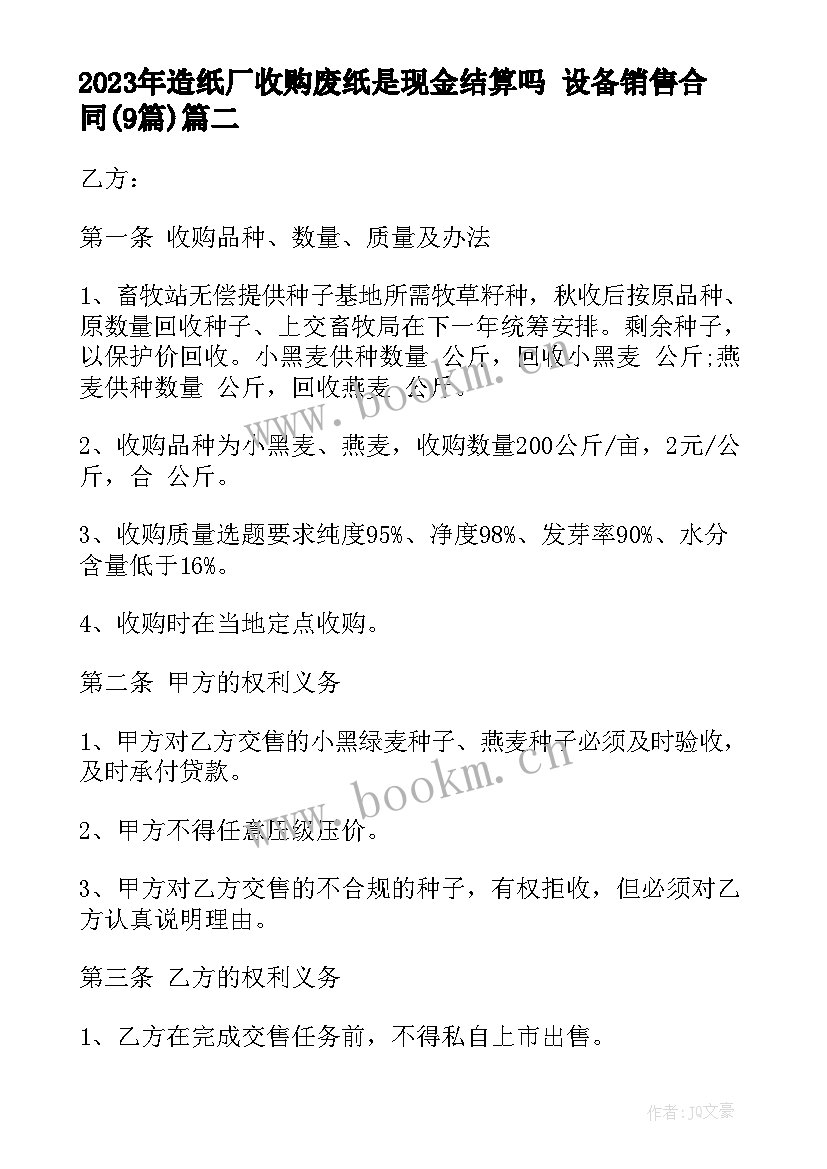 2023年造纸厂收购废纸是现金结算吗 设备销售合同(9篇)篇二

乙方：

第一条 收购品种、数量、质量及办法

1、畜牧站无偿提供种子基地所需牧草籽种，秋收后按原品种、原数量回收种子、上交畜牧局在下一年统筹安排。剩余种子，以保护价回收。小黑麦供种数量 公斤，回收小黑麦 公斤;燕麦供种数量 公斤，回收燕麦 公斤。

2、收购品种为小黑麦、燕麦，收购数量200公斤/亩，2元/公斤，合 公斤。

3、收购质量选题要求纯度95%、净度98%、发芽率90%、水分含量低于16%。

4、收购时在当地定点收购。

第二条 甲方的权利义务

1、甲方对乙方交售的小黑绿麦种子、燕麦种子必须及时验收，及时承付贷款。

2、甲方不得任意压级压价。

3、甲方对乙方交售的不合规的种子，有权拒收，但必须对乙方认真说明理由。

第三条 乙方的权利义务

1、乙方在完成交售任务前，不得私自上市出售。

www.bookm.cn

www.bookm.cn

作者：JQ文豪